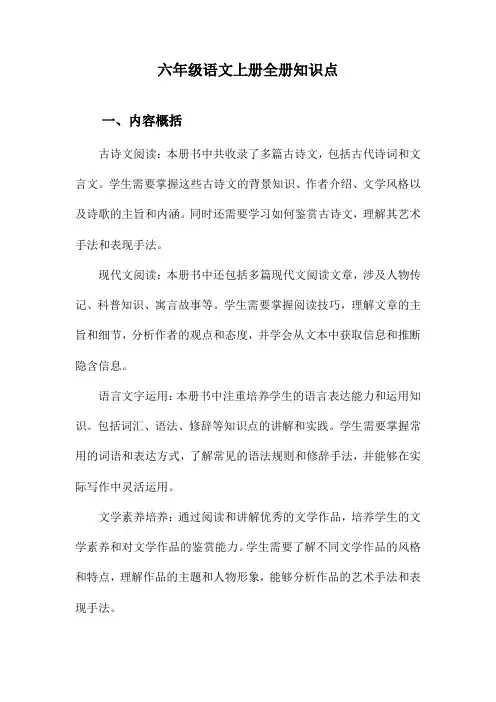 六年级语文上册全册知识点

一、内容概括

古诗文阅读：本册书中共收录了多篇古诗文，包括古代诗词和文言文。学生需要掌握这些古诗文的背景知识、作者介绍、文学风格以及诗歌的主旨和内涵。同时还需要学习如何鉴赏古诗文，理解其艺术手法和表现手法。

现代文阅读：本册书中还包括多篇现代文阅读文章，涉及人物传记、科普知识、寓言故事等。学生需要掌握阅读技巧，理解文章的主旨和细节，分析作者的观点和态度，并学会从文本中获取信息和推断隐含信息。

语言文字运用：本册书中注重培养学生的语言表达能力和运用知识。包括词汇、语法、修辞等知识点的讲解和实践。学生需要掌握常用的词语和表达方式，了解常见的语法规则和修辞手法，并能够在实际写作中灵活运用。

文学素养培养：通过阅读和讲解优秀的文学作品，培养学生的文学素养和对文学作品的鉴赏能力。学生需要了解不同文学作品的风格和特点，理解作品的主题和人物形象，能够分析作品的艺术手法和表现手法。